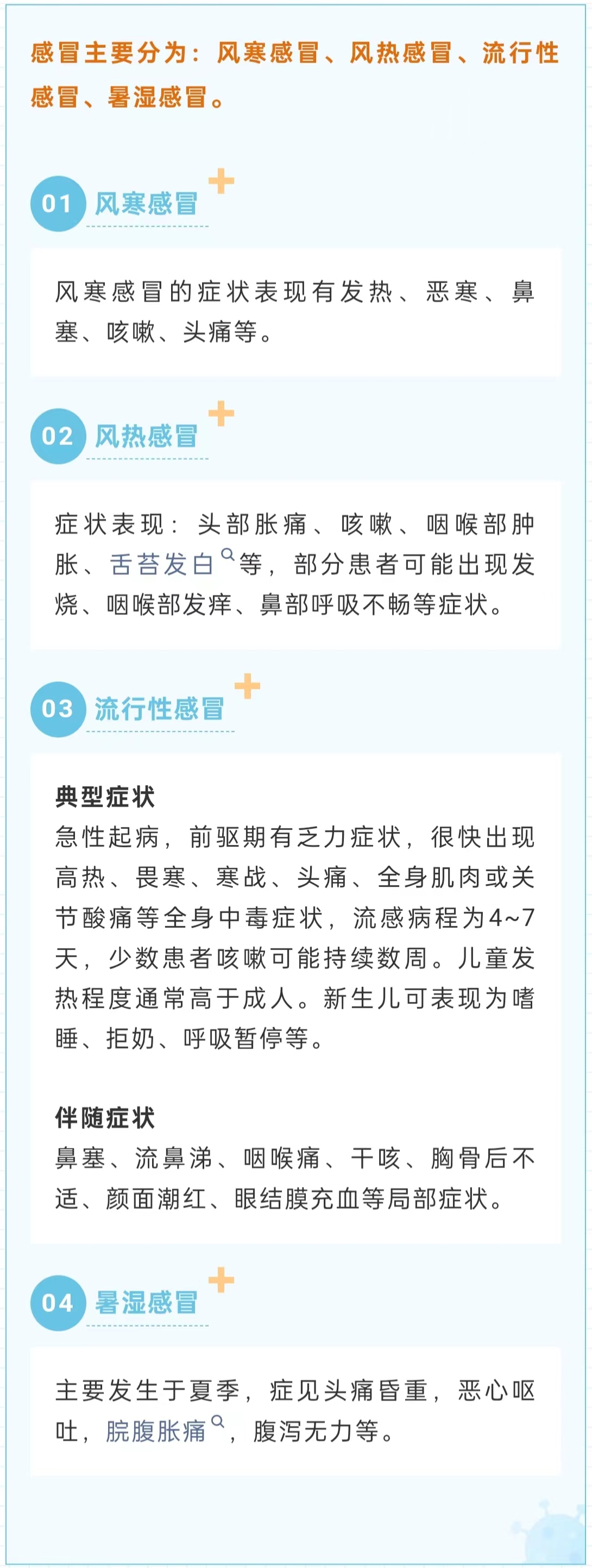 感冒主要分为：风寒感冒、风热感冒、流行性感冒、暑湿感冒。

01 风寒感冒

风寒感冒的症状表现有发热、恶寒、鼻塞、咳嗽、头痛等。

02 风热感冒

症状表现：头部胀痛、咳嗽、咽喉部肿胀、舌苔发白等，部分患者可能出现发烧、咽喉部发痒、鼻部呼吸不畅等症状。

03 流行性感冒

典型症状
急性起病，前驱期有乏力症状，很快出现高热、畏寒、寒战、头痛、全身肌肉或关节酸痛等全身中毒症状，流感病程为4~7天，少数患者咳嗽可能持续数周。儿童发热程度通常高于成人。新生儿可表现为嗜睡、拒奶、呼吸暂停等。

伴随症状
鼻塞、流鼻涕、咽喉痛、干咳、胸骨后不适、颜面潮红、眼结膜充血等局部症状。

04 暑湿感冒

主要发生于夏季，症见头痛昏重，恶心呕吐，脘腹胀痛，腹泻无力等。